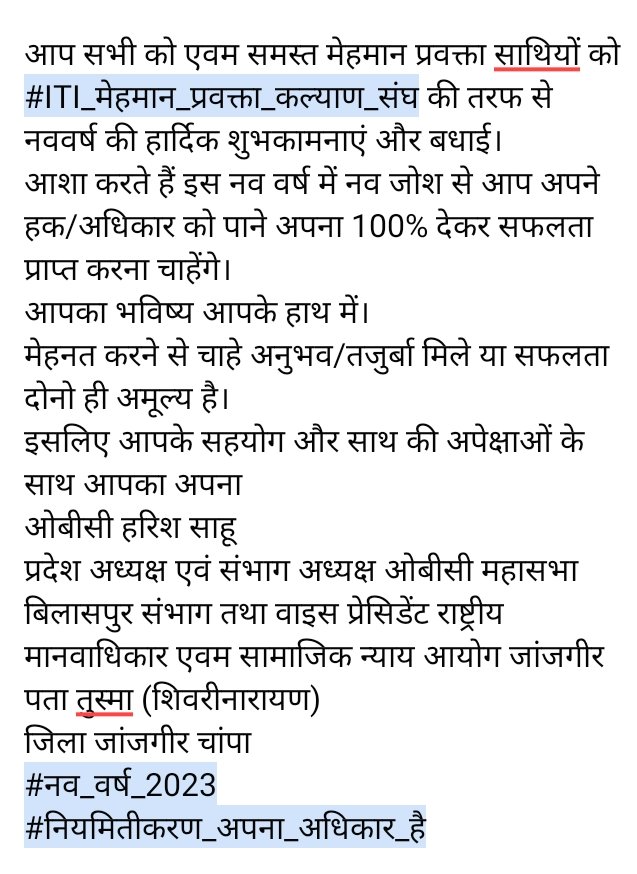 आप सभी को एवम समस्त मेहमान प्रवक्ता साथियों को #ITI_मेहमान_प्रवक्ता_कल्याण_संघ की तरफ से नववर्ष की हार्दिक शुभकामनाएं और बधाई।
आशा करते हैं इस नव वर्ष में नव जोश से आप अपने हक/अधिकार को पाने अपना 100% देकर सफलता प्राप्त करना चाहेंगे।
आपका भविष्य आपके हाथ में।
मेहनत करने से चाहे अनुभव/तजुर्बा मिले या सफलता दोनो ही अमूल्य है।
इसलिए आपके सहयोग और साथ की अपेक्षाओं के साथ आपका अपना
ओबीसी हरिश साहू
प्रदेश अध्यक्ष एवं संभाग अध्यक्ष ओबीसी महासभा बिलासपुर संभाग तथा वाइस प्रेसिडेंट राष्ट्रीय मानवाधिकार एवम सामाजिक न्याय आयोग जांजगीर
पता तुस्मा (शिवरीनारायण)
जिला जांजगीर चांपा
#नव_वर्ष_2023
#नियमितीकरण_अपना_अधिकार_है